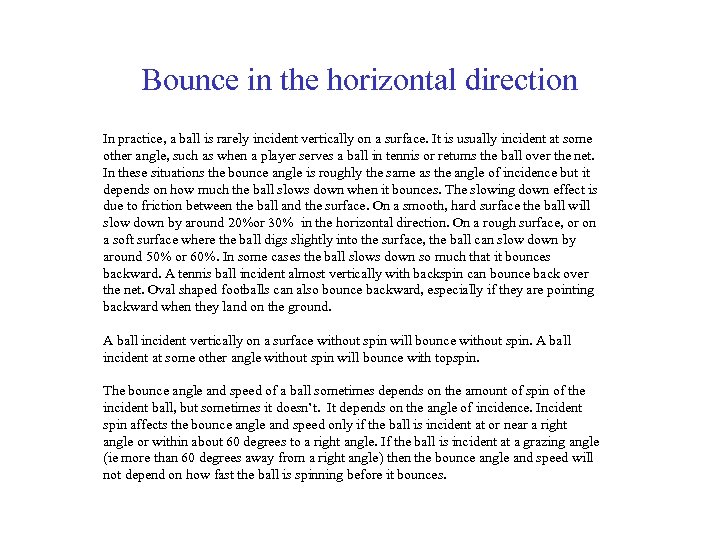 Bounce in the horizontal direction

In practice, a ball is rarely incident vertically on a surface. It is usually incident at some other angle, such as when a player serves a ball in tennis or returns the ball over the net. In these situations the bounce angle is roughly the same as the angle of incidence but it depends on how much the ball slows down when it bounces. The slowing down effect is due to friction between the ball and the surface. On a smooth, hard surface the ball will slow down by around 20%or 30% in the horizontal direction. On a rough surface, or on a soft surface where the ball digs slightly into the surface, the ball can slow down by around 50% or 60%. In some cases the ball slows down so much that it bounces backward. A tennis ball incident almost vertically with backspin can bounce back over the net. Oval shaped footballs can also bounce backward, especially if they are pointing backward when they land on the ground.

A ball incident vertically on a surface without spin will bounce without spin. A ball incident at some other angle without spin will bounce with topspin.

The bounce angle and speed of a ball sometimes depends on the amount of spin of the incident ball, but sometimes it doesn't. It depends on the angle of incidence. Incident spin affects the bounce angle and speed only if the ball is incident at or near a right angle or within about 60 degrees to a right angle. If the ball is incident at a grazing angle (ie more than 60 degrees away from a right angle) then the bounce angle and speed will not depend on how fast the ball is spinning before it bounces.